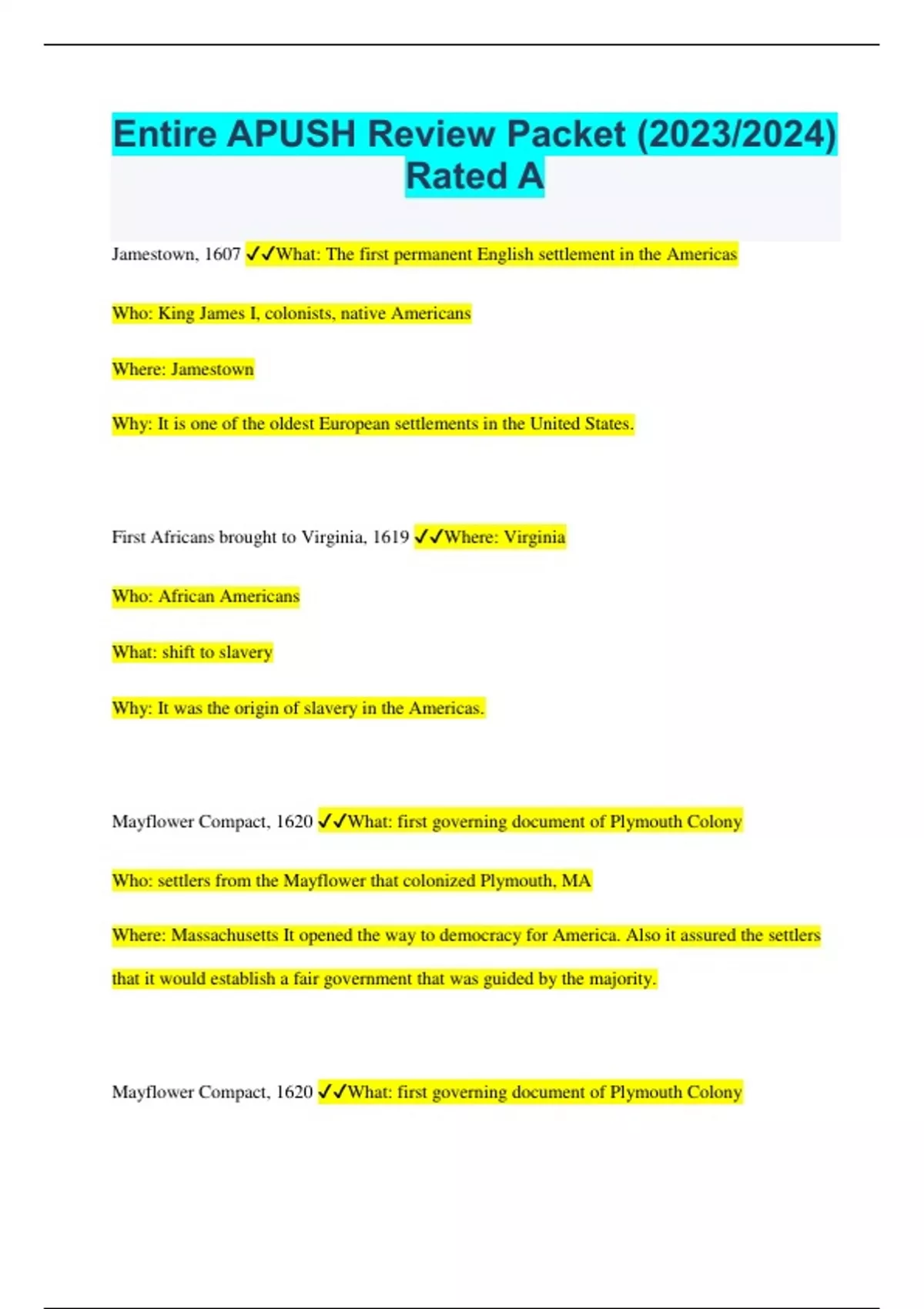 Entire APUSH Review Packet (2023/2024) Rated A

Jamestown, 1607 ✓✓What: The first permanent English settlement in the Americas

Who: King James I, colonists, native Americans

Where: Jamestown

Why: It is one of the oldest European settlements in the United States.

First Africans brought to Virginia, 1619 ✓✓Where: Virginia

Who: African Americans

What: shift to slavery

Why: It was the origin of slavery in the Americas.

Mayflower Compact, 1620 ✓✓What: first governing document of Plymouth Colony

Who: settlers from the Mayflower that colonized Plymouth, MA

Where: Massachusetts It opened the way to democracy for America. Also it assured the settlers that it would establish a fair government that was guided by the majority.

Mayflower Compact, 1620 ✓✓What: first governing document of Plymouth Colony